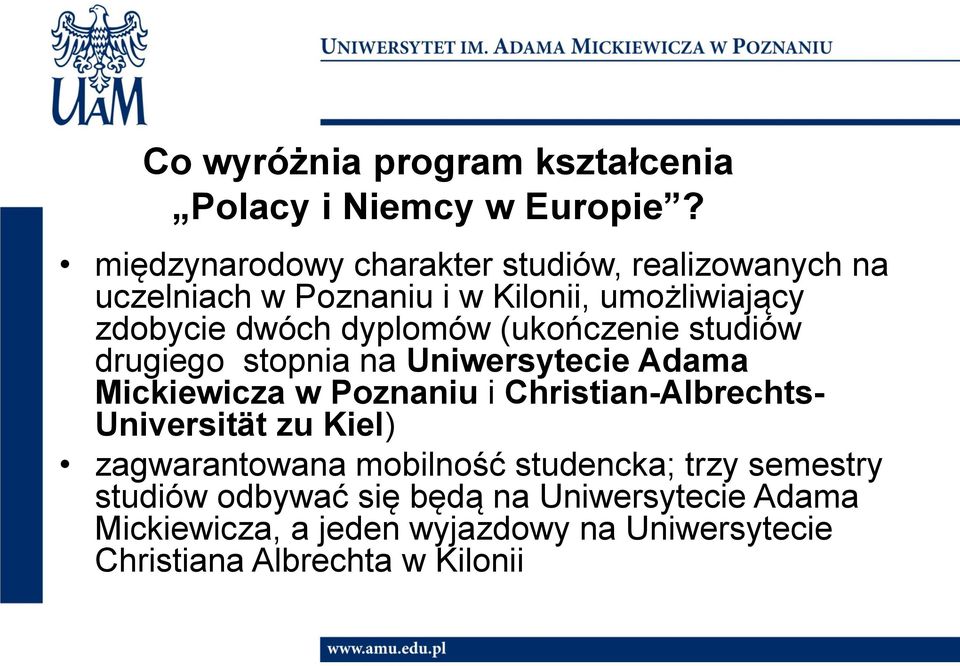 UAM

UNIWERSYTET IM. ADAMA MICKIEWICZA W POZNANIU

Co wyróżnia program kształcenia „Polacy i Niemcy w Europie”?

• międzynarodowy charakter studiów, realizowanych na uczelniach w Poznaniu i w Kilonii, umożliwiający zdobycie dwóch dyplomów (ukończenie studiów drugiego stopnia na Uniwersytecie Adama Mickiewicza w Poznaniu i Christian-Albrechts-Universität zu Kiel)

• zagwarantowana mobilność studencka; trzy semestry studiów odbywać się będą na Uniwersytecie Adama Mickiewicza, a jeden wyjazdowy na Uniwersytecie Christiana Albrechta w Kilonii

www.amu.edu.pl